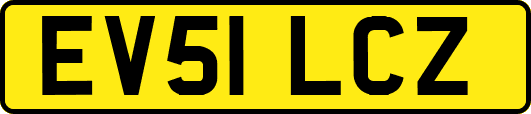 EV51 LCZ